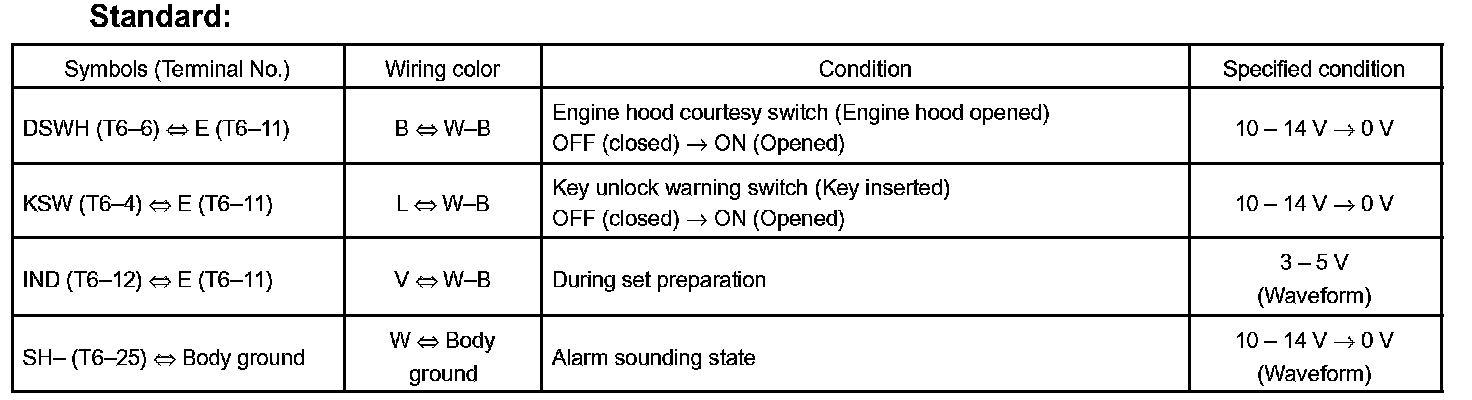 Standard:

| Symbols (Terminal No.) | Wiring color | Condition | Specified condition |
|---|---|---|---|
| DSWH (T6–6) ⇔ E (T6–11) | B ⇔ W–B | Engine hood courtesy switch (Engine hood opened) OFF (closed) → ON (Opened) | 10 – 14 V → 0 V |
| KSW (T6–4) ⇔ E (T6–11) | L ⇔ W–B | Key unlock warning switch (Key inserted) OFF (closed) → ON (Opened) | 10 – 14 V → 0 V |
| IND (T6–12) ⇔ E (T6–11) | V ⇔ W–B | During set preparation | 3 – 5 V (Waveform) |
| SH– (T6–25) ⇔ Body ground | W ⇔ Body ground | Alarm sounding state | 10 – 14 V → 0 V (Waveform) |